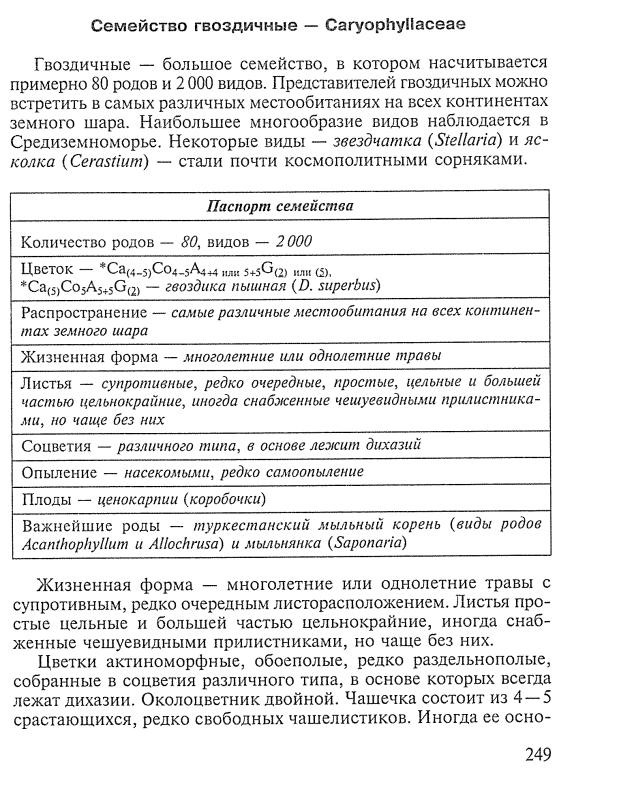 Семейство гвоздичные — Caryophyllaceae

Гвоздичные — большое семейство, в котором насчитывается примерно 80 родов и 2 000 видов. Представителей гвоздичных можно встретить в самых различных местообитаниях на всех континентах земного шара. Наибольшее многообразие видов наблюдается в Средиземноморье. Некоторые виды — звездчатка (Stellaria) и ясколка (Cerastium) — стали почти космополитными сорняками.

| Паспорт семейства |
|---|
| Количество родов — 80, видов — 2 000 |
| Цветок — $*Ca_{(4-5)}Co_{4-5}A_{4+4 \text{ или } 5+5}G_{(2) \text{ или } (5)}$, $*Ca_{(5)}Co_5A_{5+5}G_{(2)}$ — гвоздика пышная (D. superbus) |
| Распространение — самые различные местообитания на всех континентах земного шара |
| Жизненная форма — многолетние или однолетние травы |
| Листья — супротивные, редко очередные, простые, цельные и большей частью цельнокрайние, иногда снабженные чешуевидными прилистниками, но чаще без них |
| Соцветия — различного типа, в основе лежит дихазий |
| Опыление — насекомыми, редко самоопыление |
| Плоды — ценокарпии (коробочки) |
| Важнейшие роды — туркестанский мыльный корень (виды родов Acanthophyllum и Allochrusa) и мыльнянка (Saponaria) |

Жизненная форма — многолетние или однолетние травы с супротивным, редко очередным листорасположением. Листья простые цельные и большей частью цельнокрайние, иногда снабженные чешуевидными прилистниками, но чаще без них.

Цветки актиноморфные, обоеполые, редко раздельнополые, собранные в соцветия различного типа, в основе которых всегда лежат дихазии. Околоцветник двойной. Чашечка состоит из 4—5 срастающихся, редко свободных чашелистиков. Иногда ее осно-

249